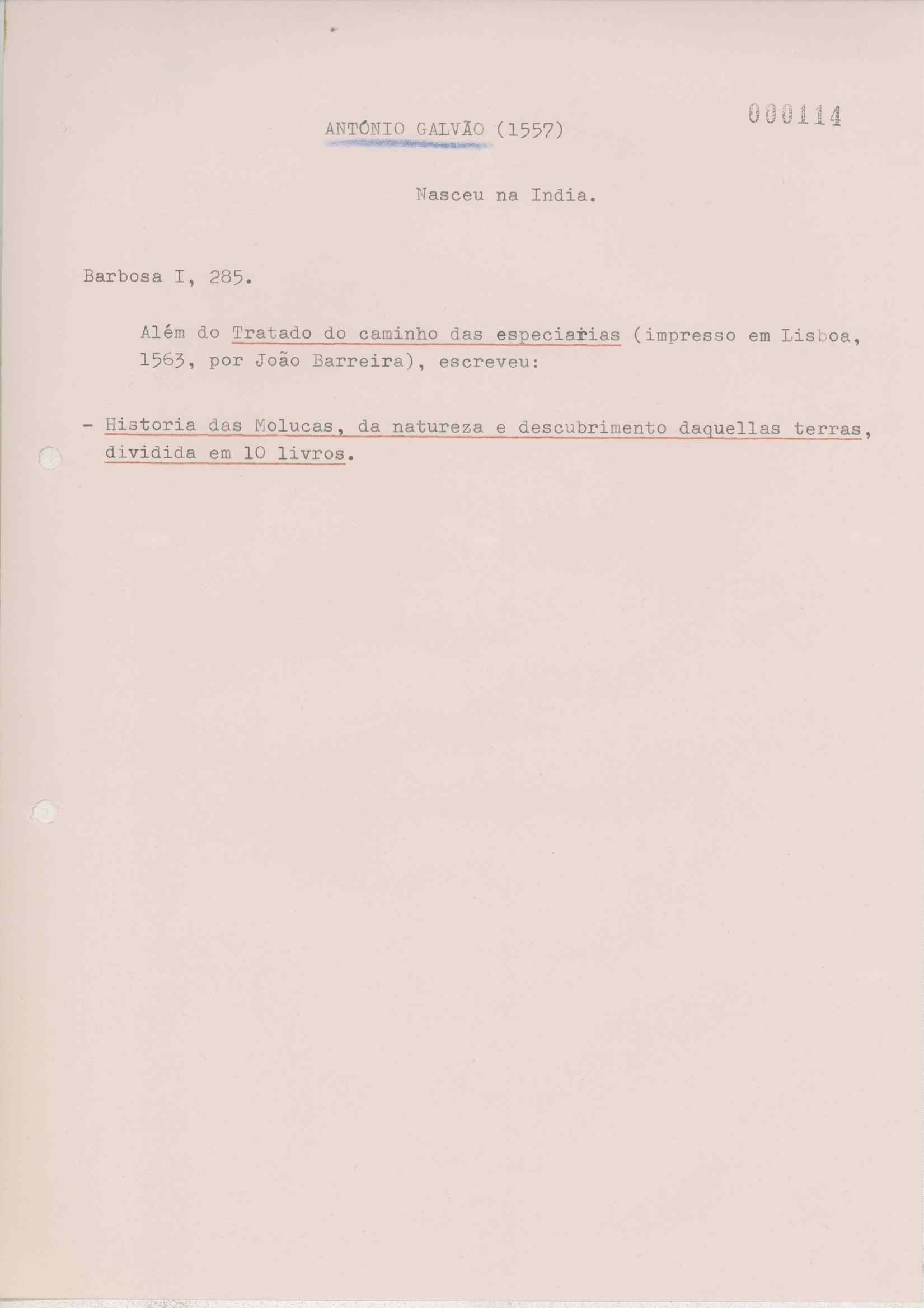 000114

ANTÓNIO GALVÃO (1557)

Nasceu na India.

Barbosa I, 285.

Além do Tratado do caminho das especiarias (impresso em Lisboa, 1563, por João Barreira), escreveu:

- Historia das Molucas, da natureza e descubrimento daquellas terras, dividida em 10 livros.